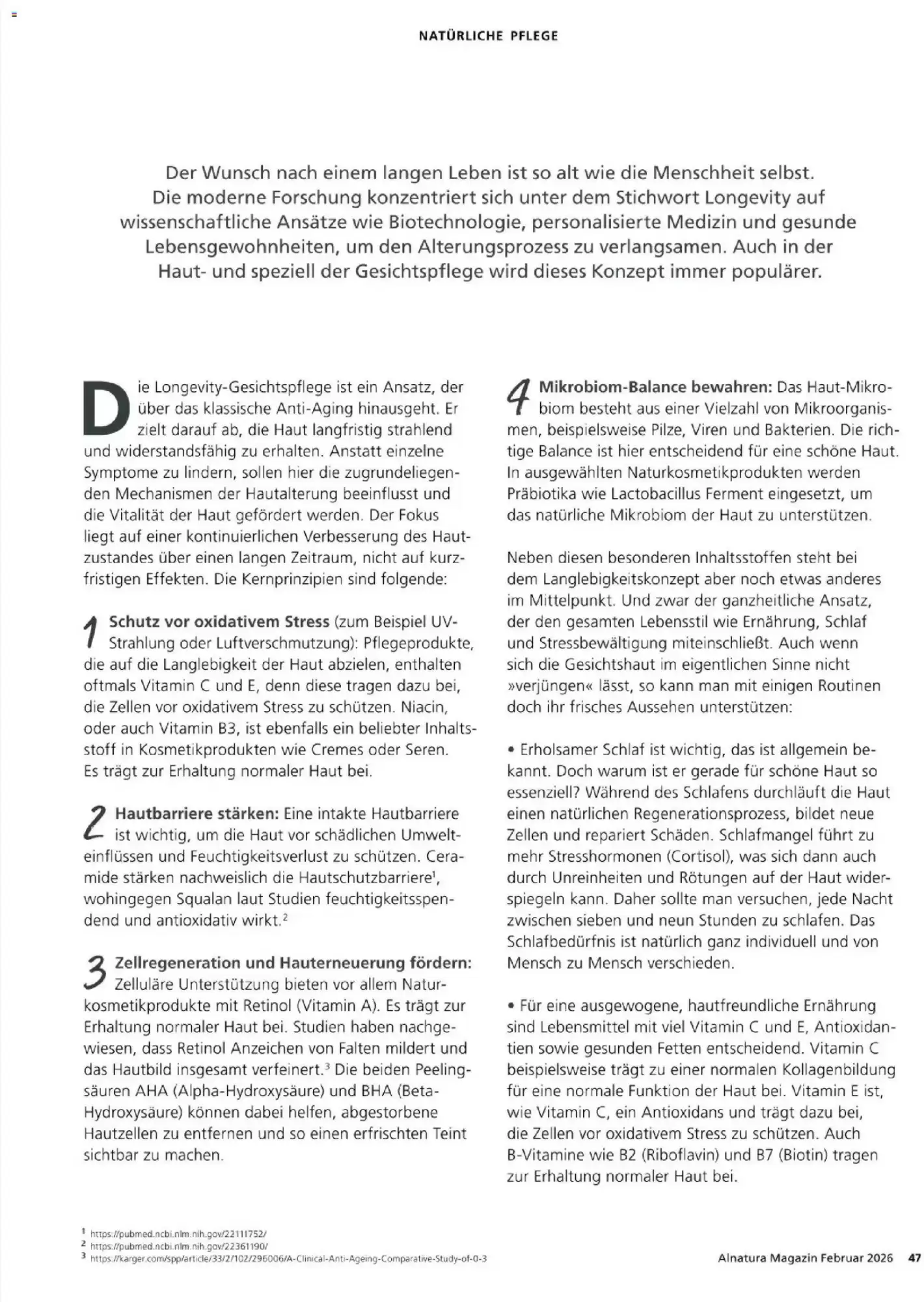 NATÜRLICHE PFLEGE

Der Wunsch nach einem langen Leben ist so alt wie die Menschheit selbst. Die moderne Forschung konzentriert sich unter dem Stichwort Longevity auf wissenschaftliche Ansätze wie Biotechnologie, personalisierte Medizin und gesunde Lebensgewohnheiten, um den Alterungsprozess zu verlangsamen. Auch in der Haut- und speziell der Gesichtspflege wird dieses Konzept immer populärer.

Die Longevity-Gesichtspflege ist ein Ansatz, der über das klassische Anti-Aging hinausgeht. Er zielt darauf ab, die Haut langfristig strahlend und widerstandsfähig zu erhalten. Anstatt einzelne Symptome zu lindern, sollen hier die zugrundeliegenden Mechanismen der Hautalterung beeinflusst und die Vitalität der Haut gefördert werden. Der Fokus liegt auf einer kontinuierlichen Verbesserung des Hautzustandes über einen langen Zeitraum, nicht auf kurzfristigen Effekten. Die Kernprinzipien sind folgende:

1 Schutz vor oxidativem Stress (zum Beispiel UV-Strahlung oder Luftverschmutzung): Pflegeprodukte, die auf die Langlebigkeit der Haut abzielen, enthalten oftmals Vitamin C und E, denn diese tragen dazu bei, die Zellen vor oxidativem Stress zu schützen. Niacin, oder auch Vitamin B3, ist ebenfalls ein beliebter Inhaltsstoff in Kosmetikprodukten wie Cremes oder Seren. Es trägt zur Erhaltung normaler Haut bei.

2 Hautbarriere stärken: Eine intakte Hautbarriere ist wichtig, um die Haut vor schädlichen Umwelteinflüssen und Feuchtigkeitsverlust zu schützen. Ceramide stärken nachweislich die Hautschutzbarriere$^1$, wohingegen Squalan laut Studien feuchtigkeitsspendend und antioxidativ wirkt.$^2$

3 Zellregeneration und Hauterneuerung fördern: Zelluläre Unterstützung bieten vor allem Naturkosmetikprodukte mit Retinol (Vitamin A). Es trägt zur Erhaltung normaler Haut bei. Studien haben nachgewiesen, dass Retinol Anzeichen von Falten mildert und das Hautbild insgesamt verfeinert.$^3$ Die beiden Peelingsäuren AHA (Alpha-Hydroxysäure) und BHA (Beta-Hydroxysäure) können dabei helfen, abgestorbene Hautzellen zu entfernen und so einen erfrischten Teint sichtbar zu machen.

4 Mikrobiom-Balance bewahren: Das Haut-Mikrobiom besteht aus einer Vielzahl von Mikroorganismen, beispielsweise Pilze, Viren und Bakterien. Die richtige Balance ist hier entscheidend für eine schöne Haut. In ausgewählten Naturkosmetikprodukten werden Präbiotika wie Lactobacillus Ferment eingesetzt, um das natürliche Mikrobiom der Haut zu unterstützen.

Neben diesen besonderen Inhaltsstoffen steht bei dem Langlebigkeitskonzept aber noch etwas anderes im Mittelpunkt. Und zwar der ganzheitliche Ansatz, der den gesamten Lebensstil wie Ernährung, Schlaf und Stressbewältigung miteinschließt. Auch wenn sich die Gesichtshaut im eigentlichen Sinne nicht »verjüngen« lässt, so kann man mit einigen Routinen doch ihr frisches Aussehen unterstützen:

• Erholsamer Schlaf ist wichtig, das ist allgemein bekannt. Doch warum ist er gerade für schöne Haut so essenziell? Während des Schlafens durchläuft die Haut einen natürlichen Regenerationsprozess, bildet neue Zellen und repariert Schäden. Schlafmangel führt zu mehr Stresshormonen (Cortisol), was sich dann auch durch Unreinheiten und Rötungen auf der Haut widerspiegeln kann. Daher sollte man versuchen, jede Nacht zwischen sieben und neun Stunden zu schlafen. Das Schlafbedürfnis ist natürlich ganz individuell und von Mensch zu Mensch verschieden.

• Für eine ausgewogene, hautfreundliche Ernährung sind Lebensmittel mit viel Vitamin C und E, Antioxidantien sowie gesunden Fetten entscheidend. Vitamin C beispielsweise trägt zu einer normalen Kollagenbildung für eine normale Funktion der Haut bei. Vitamin E ist, wie Vitamin C, ein Antioxidans und trägt dazu bei, die Zellen vor oxidativem Stress zu schützen. Auch B-Vitamine wie B2 (Riboflavin) und B7 (Biotin) tragen zur Erhaltung normaler Haut bei.

$^1$ https://pubmed.ncbi.nlm.nih.gov/22111752/
$^2$ https://pubmed.ncbi.nlm.nih.gov/22361190/
$^3$ https://karger.com/spp/article/33/2/102/296006/A-Clinical-Anti-Ageing-Comparative-Study-of-0-3

Alnatura Magazin Februar 2026 47